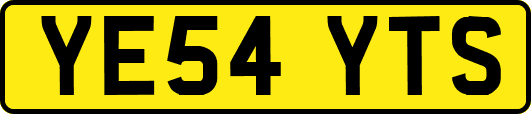 YE54 YTS